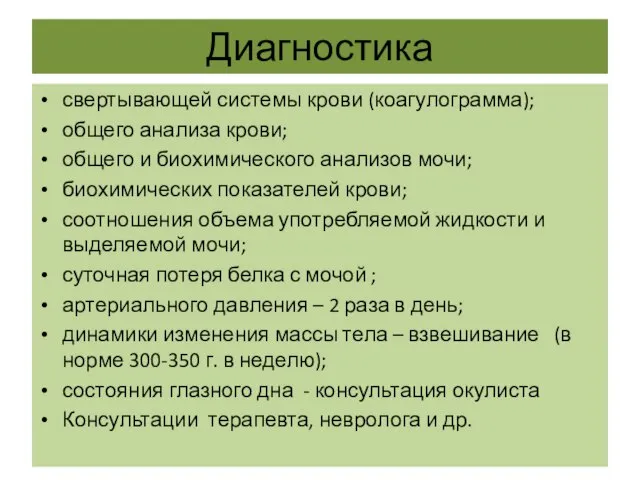 Диагностика

• свертывающей системы крови (коагулограмма);
• общего анализа крови;
• общего и биохимического анализов мочи;
• биохимических показателей крови;
• соотношения объема употребляемой жидкости и выделяемой мочи;
• суточная потеря белка с мочой ;
• артериального давления – 2 раза в день;
• динамики изменения массы тела – взвешивание (в норме 300-350 г. в неделю);
• состояния глазного дна - консультация окулиста
• Консультации терапевта, невролога и др.